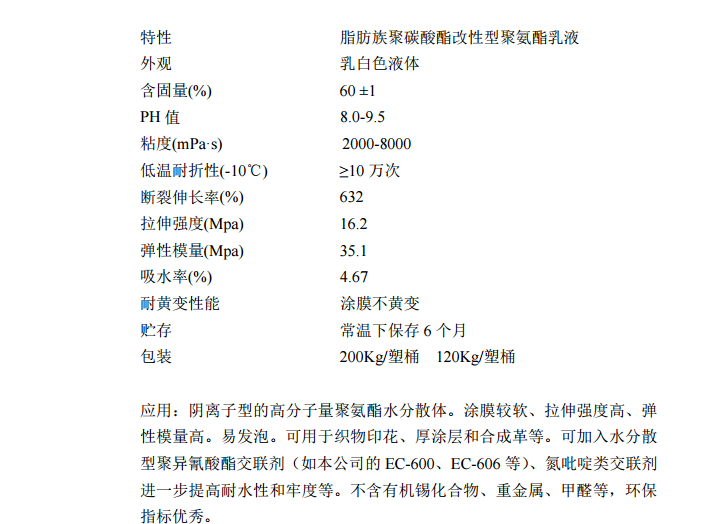 特性 脂肪族聚碳酸酯改性型聚氨酯乳液
外观 乳白色液体
含固量(%) 60 ±1
PH值 8.0-9.5
粘度(mPa·s) 2000-8000
低温耐折性(-10℃) ≥10万次
断裂伸长率(%) 632
拉伸强度(Mpa) 16.2
弹性模量(Mpa) 35.1
吸水率(%) 4.67
耐黄变性能 涂膜不黄变
贮存 常温下保存6个月
包装 200Kg/塑桶 120Kg/塑桶

应用：阴离子型的高分子量聚氨酯水分散体。涂膜较软、拉伸强度高、弹性模量高。易发泡。可用于织物印花、厚涂层和合成革等。可加入水分散型聚异氰酸酯交联剂（如本公司的EC-600、EC-606等）、氮吡啶类交联剂进一步提高耐水性和牢度等。不含有机锡化合物、重金属、甲醛等，环保指标优秀。